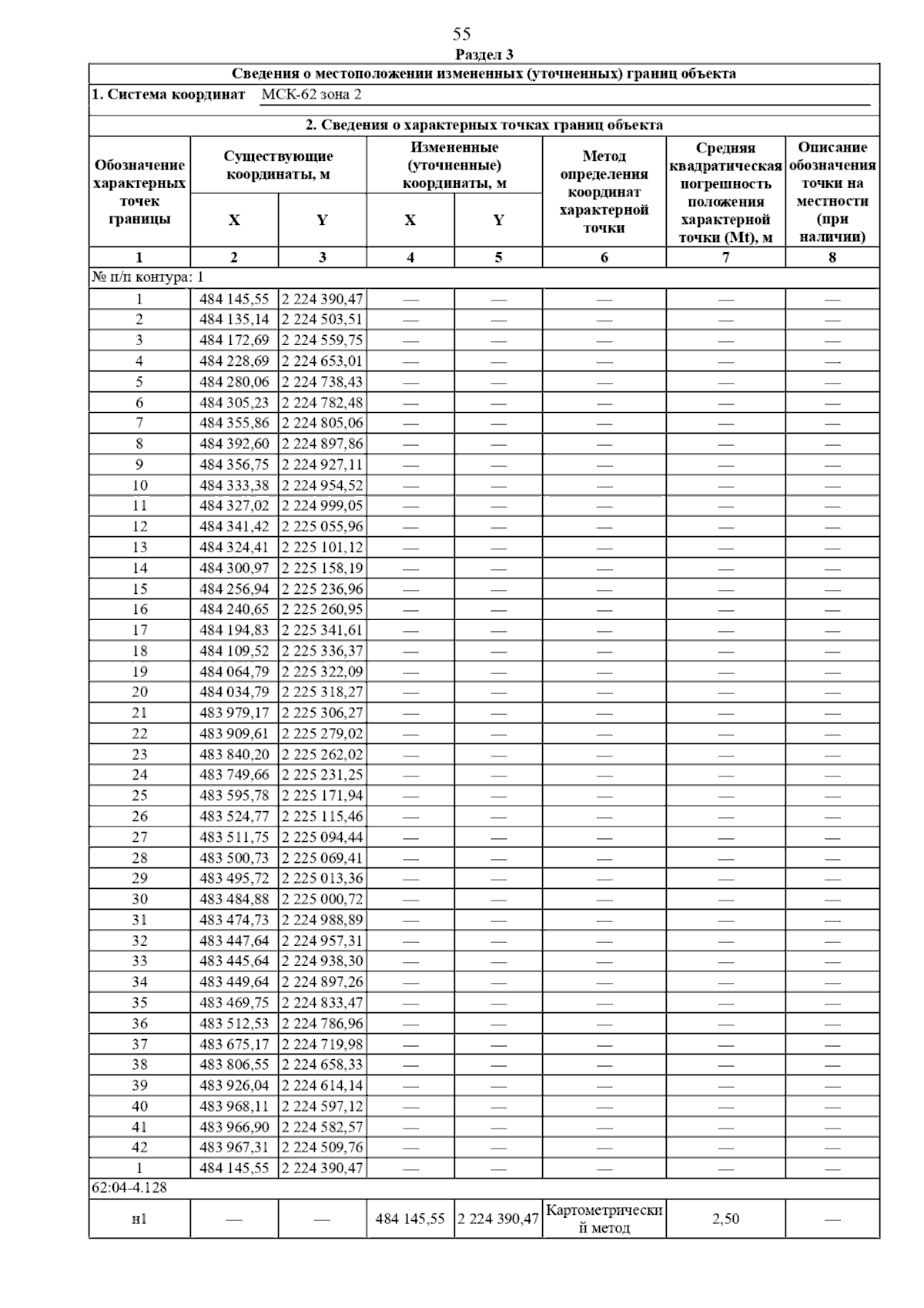 55

Раздел 3

Сведения о местоположении измененных (уточненных) границ объекта

1. Система координат МСК-62 зона 2

2. Сведения о характерных точках границ объекта

| Обозначение характерных точек границы | Существующие координаты, м X | Существующие координаты, м Y | Измененные (уточненные) координаты, м X | Измененные (уточненные) координаты, м Y | Метод определения координат характерной точки | Средняя квадратическая погрешность положения характерной точки (Mt), м | Описание обозначения точки на местности (при наличии) |
|---|---|---|---|---|---|---|---|
| 1 | 2 | 3 | 4 | 5 | 6 | 7 | 8 |
| № п/п контура: 1 | | | | | | | |
| 1 | 484 145,55 | 2 224 390,47 | — | — | — | — | — |
| 2 | 484 135,14 | 2 224 503,51 | — | — | — | — | — |
| 3 | 484 172,69 | 2 224 559,75 | — | — | — | — | — |
| 4 | 484 228,69 | 2 224 653,01 | — | — | — | — | — |
| 5 | 484 280,06 | 2 224 738,43 | — | — | — | — | — |
| 6 | 484 305,23 | 2 224 782,48 | — | — | — | — | — |
| 7 | 484 355,86 | 2 224 805,06 | — | — | — | — | — |
| 8 | 484 392,60 | 2 224 897,86 | — | — | — | — | — |
| 9 | 484 356,75 | 2 224 927,11 | — | — | — | — | — |
| 10 | 484 333,38 | 2 224 954,52 | — | — | — | — | — |
| 11 | 484 327,02 | 2 224 999,05 | — | — | — | — | — |
| 12 | 484 341,42 | 2 225 055,96 | — | — | — | — | — |
| 13 | 484 324,41 | 2 225 101,12 | — | — | — | — | — |
| 14 | 484 300,97 | 2 225 158,19 | — | — | — | — | — |
| 15 | 484 256,94 | 2 225 236,96 | — | — | — | — | — |
| 16 | 484 240,65 | 2 225 260,95 | — | — | — | — | — |
| 17 | 484 194,83 | 2 225 341,61 | — | — | — | — | — |
| 18 | 484 109,52 | 2 225 336,37 | — | — | — | — | — |
| 19 | 484 064,79 | 2 225 322,09 | — | — | — | — | — |
| 20 | 484 034,79 | 2 225 318,27 | — | — | — | — | — |
| 21 | 483 979,17 | 2 225 306,27 | — | — | — | — | — |
| 22 | 483 909,61 | 2 225 279,02 | — | — | — | — | — |
| 23 | 483 840,20 | 2 225 262,02 | — | — | — | — | — |
| 24 | 483 749,66 | 2 225 231,25 | — | — | — | — | — |
| 25 | 483 595,78 | 2 225 171,94 | — | — | — | — | — |
| 26 | 483 524,77 | 2 225 115,46 | — | — | — | — | — |
| 27 | 483 511,75 | 2 225 094,44 | — | — | — | — | — |
| 28 | 483 500,73 | 2 225 069,41 | — | — | — | — | — |
| 29 | 483 495,72 | 2 225 013,36 | — | — | — | — | — |
| 30 | 483 484,88 | 2 225 000,72 | — | — | — | — | — |
| 31 | 483 474,73 | 2 224 988,89 | — | — | — | — | — |
| 32 | 483 447,64 | 2 224 957,31 | — | — | — | — | — |
| 33 | 483 445,64 | 2 224 938,30 | — | — | — | — | — |
| 34 | 483 449,64 | 2 224 897,26 | — | — | — | — | — |
| 35 | 483 469,75 | 2 224 833,47 | — | — | — | — | — |
| 36 | 483 512,53 | 2 224 786,96 | — | — | — | — | — |
| 37 | 483 675,17 | 2 224 719,98 | — | — | — | — | — |
| 38 | 483 806,55 | 2 224 658,33 | — | — | — | — | — |
| 39 | 483 926,04 | 2 224 614,14 | — | — | — | — | — |
| 40 | 483 968,11 | 2 224 597,12 | — | — | — | — | — |
| 41 | 483 966,90 | 2 224 582,57 | — | — | — | — | — |
| 42 | 483 967,31 | 2 224 509,76 | — | — | — | — | — |
| 1 | 484 145,55 | 2 224 390,47 | — | — | — | — | — |
| 62:04-4.128 | | | | | | | |
| н1 | — | — | 484 145,55 | 2 224 390,47 | Картометрический метод | 2,50 | — |